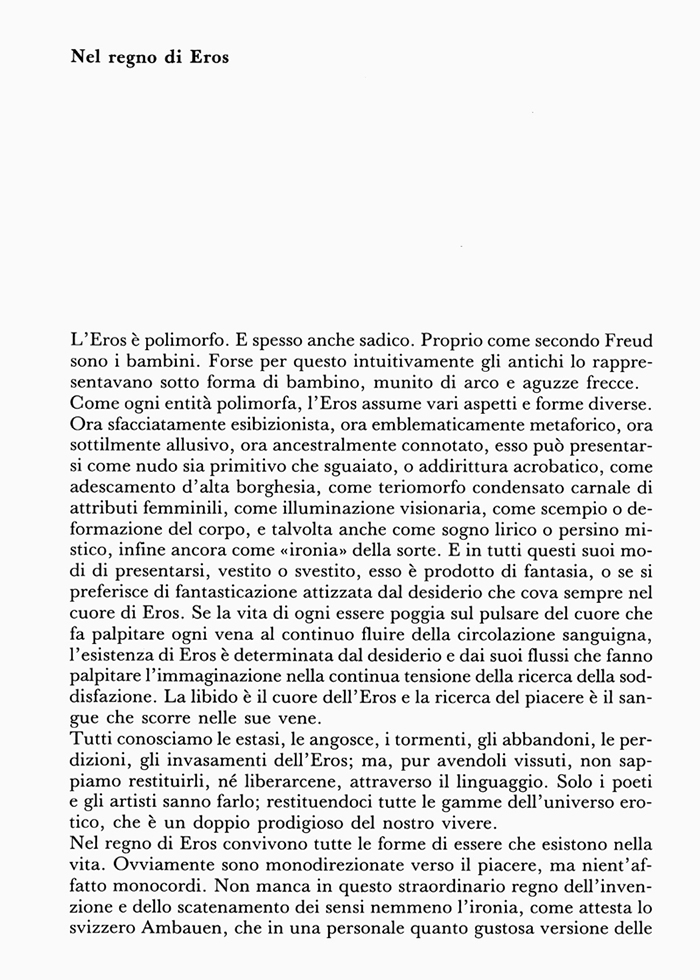 Nel regno di Eros

L'Eros è polimorfo. E spesso anche sadico. Proprio come secondo Freud sono i bambini. Forse per questo intuitivamente gli antichi lo rappresentavano sotto forma di bambino, munito di arco e aguzze frecce.
Come ogni entità polimorfa, l'Eros assume vari aspetti e forme diverse. Ora sfacciatamente esibizionista, ora emblematicamente metaforico, ora sottilmente allusivo, ora ancestralmente connotato, esso può presentarsi come nudo sia primitivo che sguaiato, o addirittura acrobatico, come adescamento d'alta borghesia, come teriomorfo condensato carnale di attributi femminili, come illuminazione visionaria, come scempio o deformazione del corpo, e talvolta anche come sogno lirico o persino mistico, infine ancora come «ironia» della sorte. E in tutti questi suoi modi di presentarsi, vestito o svestito, esso è prodotto di fantasia, o se si preferisce di fantasticazione attizzata dal desiderio che cova sempre nel cuore di Eros. Se la vita di ogni essere poggia sul pulsare del cuore che fa palpitare ogni vena al continuo fluire della circolazione sanguigna, l'esistenza di Eros è determinata dal desiderio e dai suoi flussi che fanno palpitare l'immaginazione nella continua tensione della ricerca della soddisfazione. La libido è il cuore dell'Eros e la ricerca del piacere è il sangue che scorre nelle sue vene.
Tutti conosciamo le estasi, le angosce, i tormenti, gli abbandoni, le perdizioni, gli invasamenti dell'Eros; ma, pur avendoli vissuti, non sappiamo restituirli, né liberarcene, attraverso il linguaggio. Solo i poeti e gli artisti sanno farlo; restituendoci tutte le gamme dell'universo erotico, che è un doppio prodigioso del nostro vivere.
Nel regno di Eros convivono tutte le forme di essere che esistono nella vita. Ovviamente sono monodirezionate verso il piacere, ma nient'affatto monocordi. Non manca in questo straordinario regno dell'invenzione e dello scatenamento dei sensi nemmeno l'ironia, come attesta lo svizzero Ambauen, che in una personale quanto gustosa versione delle